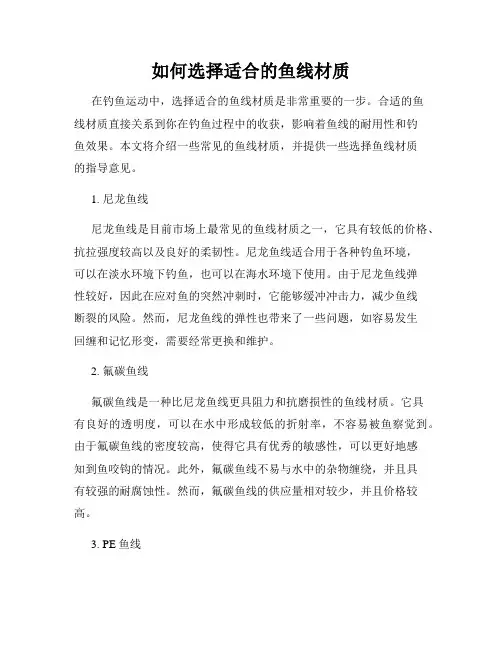 如何选择适合的鱼线材质

在钓鱼运动中，选择适合的鱼线材质是非常重要的一步。合适的鱼线材质直接关系到你在钓鱼过程中的收获，影响着鱼线的耐用性和钓鱼效果。本文将介绍一些常见的鱼线材质，并提供一些选择鱼线材质的指导意见。

1. 尼龙鱼线

尼龙鱼线是目前市场上最常见的鱼线材质之一，它具有较低的价格、抗拉强度较高以及良好的柔韧性。尼龙鱼线适合用于各种钓鱼环境，可以在淡水环境下钓鱼，也可以在海水环境下使用。由于尼龙鱼线弹性较好，因此在应对鱼的突然冲刺时，它能够缓冲冲击力，减少鱼线断裂的风险。然而，尼龙鱼线的弹性也带来了一些问题，如容易发生回缠和记忆形变，需要经常更换和维护。

2. 氟碳鱼线

氟碳鱼线是一种比尼龙鱼线更具阻力和抗磨损性的鱼线材质。它具有良好的透明度，可以在水中形成较低的折射率，不容易被鱼察觉到。由于氟碳鱼线的密度较高，使得它具有优秀的敏感性，可以更好地感知到鱼咬钩的情况。此外，氟碳鱼线不易与水中的杂物缠绕，并且具有较强的耐腐蚀性。然而，氟碳鱼线的供应量相对较少，并且价格较高。

3. PE 鱼线